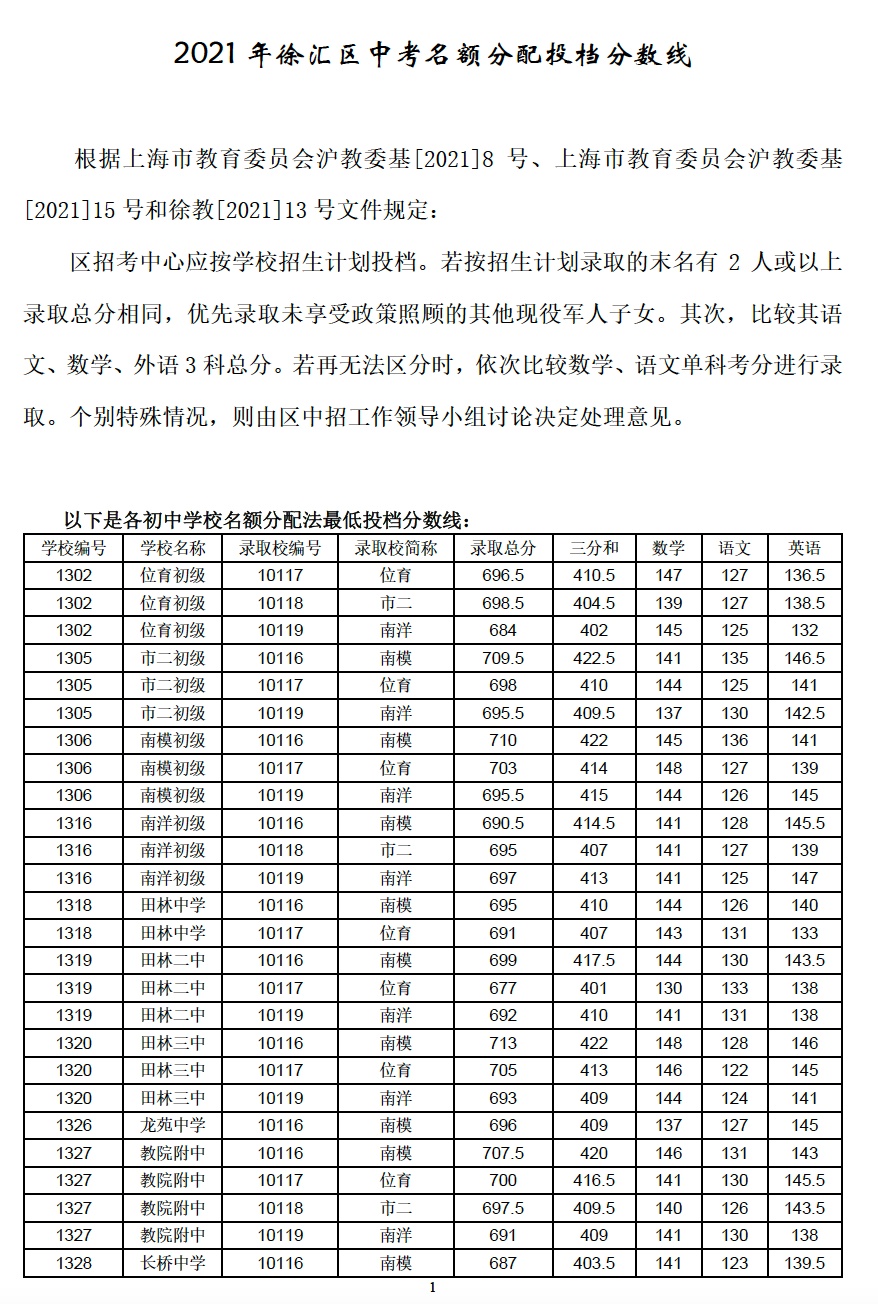 2021 年徐汇区中考名额分配投档分数线

根据上海市教育委员会沪教委基[2021]8 号、上海市教育委员会沪教委基[2021]15 号和徐教[2021]13 号文件规定：

区招考中心应按学校招生计划投档。若按招生计划录取的末名有 2 人或以上录取总分相同，优先录取未享受政策照顾的其他现役军人子女。其次，比较其语文、数学、外语 3 科总分。若再无法区分时，依次比较数学、语文单科考分进行录取。个别特殊情况，则由区中招工作领导小组讨论决定处理意见。

以下是各初中学校名额分配法最低投档分数线：

| 学校编号 | 学校名称 | 录取校编号 | 录取校简称 | 录取总分 | 三分和 | 数学 | 语文 | 英语 |
|---|---|---|---|---|---|---|---|---|
| 1302 | 位育初级 | 10117 | 位育 | 696.5 | 410.5 | 147 | 127 | 136.5 |
| 1302 | 位育初级 | 10118 | 市二 | 698.5 | 404.5 | 139 | 127 | 138.5 |
| 1302 | 位育初级 | 10119 | 南洋 | 684 | 402 | 145 | 125 | 132 |
| 1305 | 市二初级 | 10116 | 南模 | 709.5 | 422.5 | 141 | 135 | 146.5 |
| 1305 | 市二初级 | 10117 | 位育 | 698 | 410 | 144 | 125 | 141 |
| 1305 | 市二初级 | 10119 | 南洋 | 695.5 | 409.5 | 137 | 130 | 142.5 |
| 1306 | 南模初级 | 10116 | 南模 | 710 | 422 | 145 | 136 | 141 |
| 1306 | 南模初级 | 10117 | 位育 | 703 | 414 | 148 | 127 | 139 |
| 1306 | 南模初级 | 10119 | 南洋 | 695.5 | 415 | 144 | 126 | 145 |
| 1316 | 南洋初级 | 10116 | 南模 | 690.5 | 414.5 | 141 | 128 | 145.5 |
| 1316 | 南洋初级 | 10118 | 市二 | 695 | 407 | 141 | 127 | 139 |
| 1316 | 南洋初级 | 10119 | 南洋 | 697 | 413 | 141 | 125 | 147 |
| 1318 | 田林中学 | 10116 | 南模 | 695 | 410 | 144 | 126 | 140 |
| 1318 | 田林中学 | 10117 | 位育 | 691 | 407 | 143 | 131 | 133 |
| 1319 | 田林二中 | 10116 | 南模 | 699 | 417.5 | 144 | 130 | 143.5 |
| 1319 | 田林二中 | 10117 | 位育 | 677 | 401 | 130 | 133 | 138 |
| 1319 | 田林二中 | 10119 | 南洋 | 692 | 410 | 141 | 131 | 138 |
| 1320 | 田林三中 | 10116 | 南模 | 713 | 422 | 148 | 128 | 146 |
| 1320 | 田林三中 | 10117 | 位育 | 705 | 413 | 146 | 122 | 145 |
| 1320 | 田林三中 | 10119 | 南洋 | 693 | 409 | 144 | 124 | 141 |
| 1326 | 龙苑中学 | 10116 | 南模 | 696 | 409 | 137 | 127 | 145 |
| 1327 | 教院附中 | 10116 | 南模 | 707.5 | 420 | 146 | 131 | 143 |
| 1327 | 教院附中 | 10117 | 位育 | 700 | 416.5 | 141 | 130 | 145.5 |
| 1327 | 教院附中 | 10118 | 市二 | 697.5 | 409.5 | 140 | 126 | 143.5 |
| 1327 | 教院附中 | 10119 | 南洋 | 691 | 409 | 141 | 130 | 138 |
| 1328 | 长桥中学 | 10116 | 南模 | 687 | 403.5 | 141 | 123 | 139.5 |

1